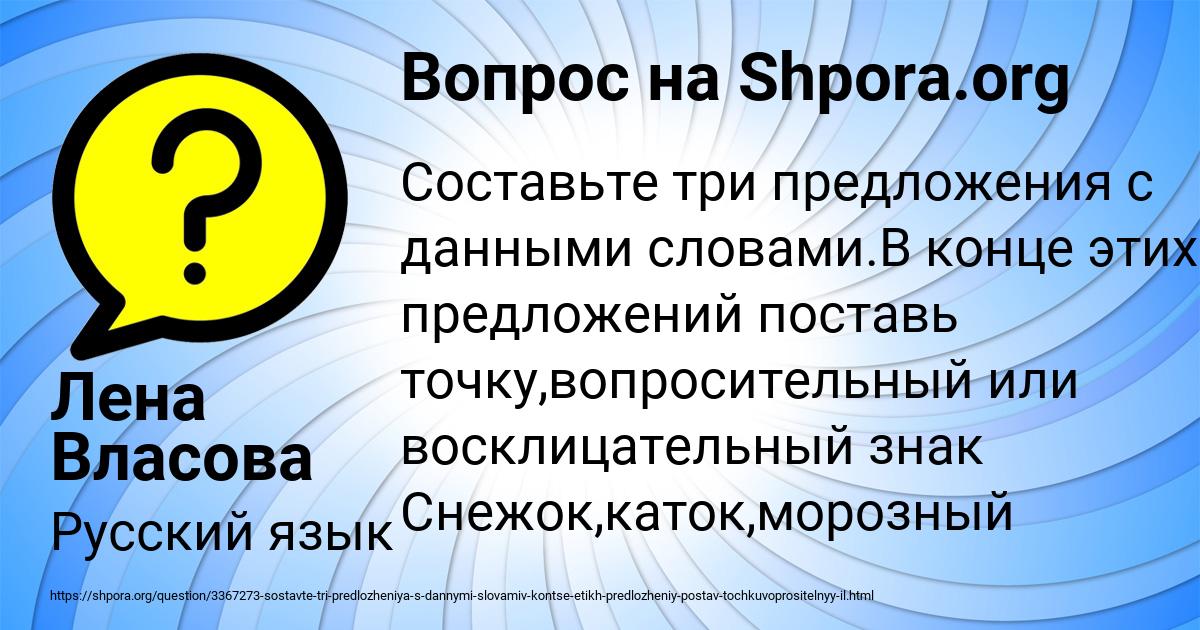 Вопрос на Shpora.org

Составьте три предложения с данными словами.В конце этих предложений поставь точку,вопросительный или восклицательный знак Снежок,каток,морозный

Лена Власова

Русский язык

https://shpora.org/question/3367273-sostavte-tri-predlozheniya-s-dannymi-slovamiv-kontse-etikh-predlozheniy-postav-tochkuvoprositelnyy-il.html